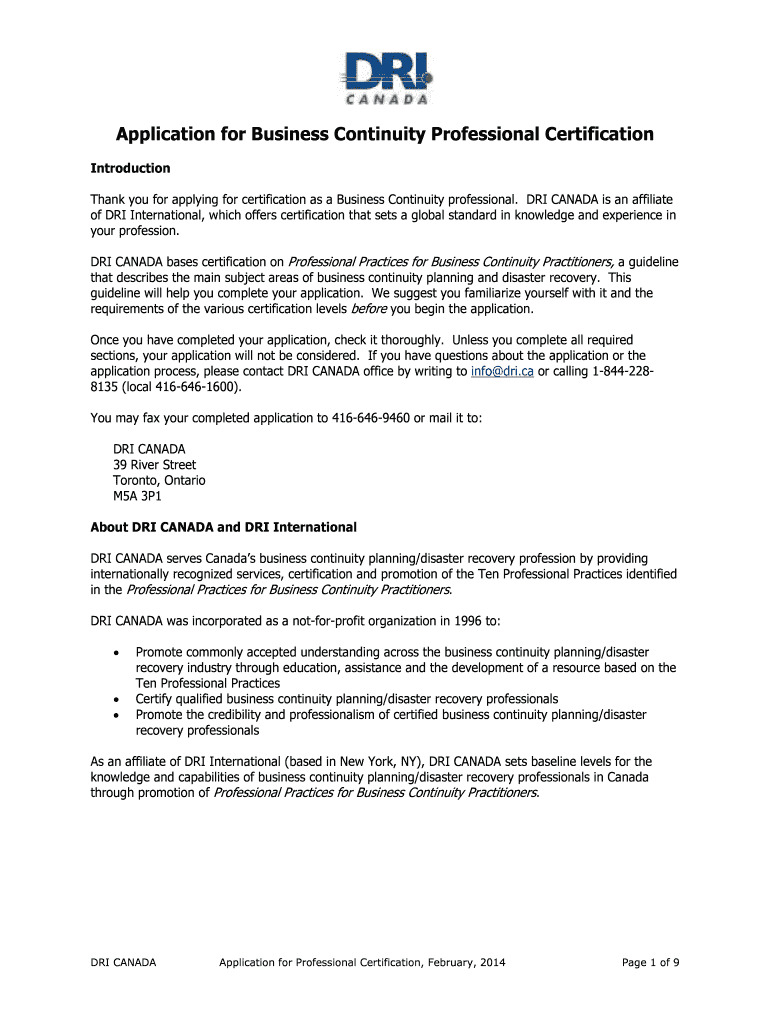 DRI
CANADA

Application for Business Continuity Professional Certification

Introduction

Thank you for applying for certification as a Business Continuity professional. DRI CANADA is an affiliate of DRI International, which offers certification that sets a global standard in knowledge and experience in your profession.

DRI CANADA bases certification on Professional Practices for Business Continuity Practitioners, a guideline that describes the main subject areas of business continuity planning and disaster recovery. This guideline will help you complete your application. We suggest you familiarize yourself with it and the requirements of the various certification levels before you begin the application.

Once you have completed your application, check it thoroughly. Unless you complete all required sections, your application will not be considered. If you have questions about the application or the application process, please contact DRI CANADA office by writing to info@dri.ca or calling 1-844-228-8135 (local 416-646-1600).

You may fax your completed application to 416-646-9460 or mail it to:

DRI CANADA
39 River Street
Toronto, Ontario
M5A 3P1

About DRI CANADA and DRI International

DRI CANADA serves Canada's business continuity planning/disaster recovery profession by providing internationally recognized services, certification and promotion of the Ten Professional Practices identified in the Professional Practices for Business Continuity Practitioners.

DRI CANADA was incorporated as a not-for-profit organization in 1996 to:

• Promote commonly accepted understanding across the business continuity planning/disaster recovery industry through education, assistance and the development of a resource based on the Ten Professional Practices
• Certify qualified business continuity planning/disaster recovery professionals
• Promote the credibility and professionalism of certified business continuity planning/disaster recovery professionals

As an affiliate of DRI International (based in New York, NY), DRI CANADA sets baseline levels for the knowledge and capabilities of business continuity planning/disaster recovery professionals in Canada through promotion of Professional Practices for Business Continuity Practitioners.

DRI CANADA Application for Professional Certification, February, 2014 Page 1 of 9